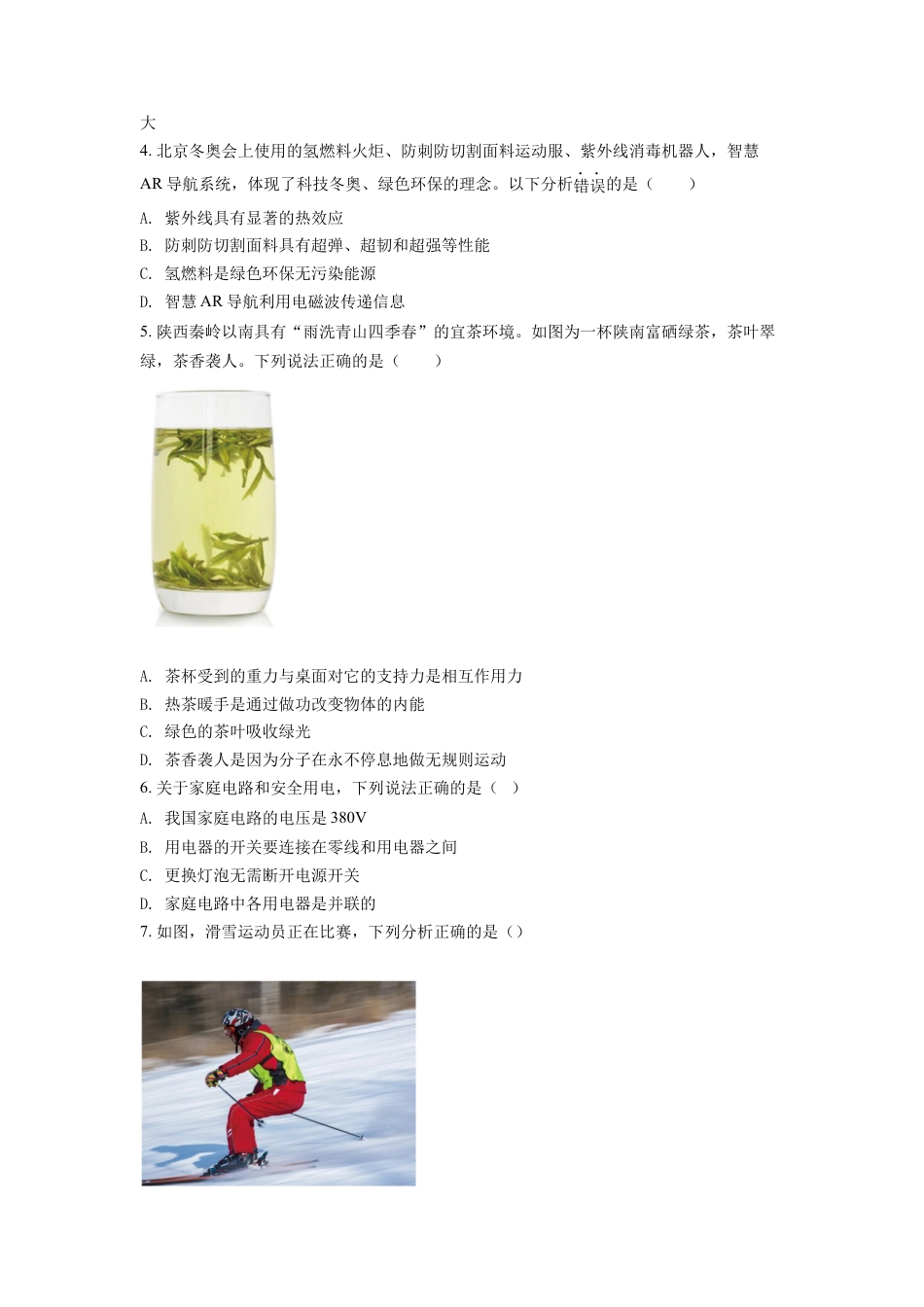 大

4. 北京冬奥会上使用的氢燃料火炬、防刺防切割面料运动服、紫外线消毒机器人，智慧AR导航系统，体现了科技冬奥、绿色环保的理念。以下分析错误的是（　　）

A. 紫外线具有显著的热效应

B. 防刺防切割面料具有超弹、超韧和超强等性能

C. 氢燃料是绿色环保无污染能源

D. 智慧AR导航利用电磁波传递信息

5. 陕西秦岭以南具有“雨洗青山四季春”的宜茶环境。如图为一杯陕南富硒绿茶，茶叶翠绿，茶香袭人。下列说法正确的是（　　）

A. 茶杯受到的重力与桌面对它的支持力是相互作用力

B. 热茶暖手是通过做功改变物体的内能

C. 绿色的茶叶吸收绿光

D. 茶香袭人是因为分子在永不停息地做无规则运动

6. 关于家庭电路和安全用电，下列说法正确的是（　）

A. 我国家庭电路的电压是380V

B. 用电器的开关要连接在零线和用电器之间

C. 更换灯泡无需断开电源开关

D. 家庭电路中各用电器是并联的

7. 如图，滑雪运动员正在比赛，下列分析正确的是（）